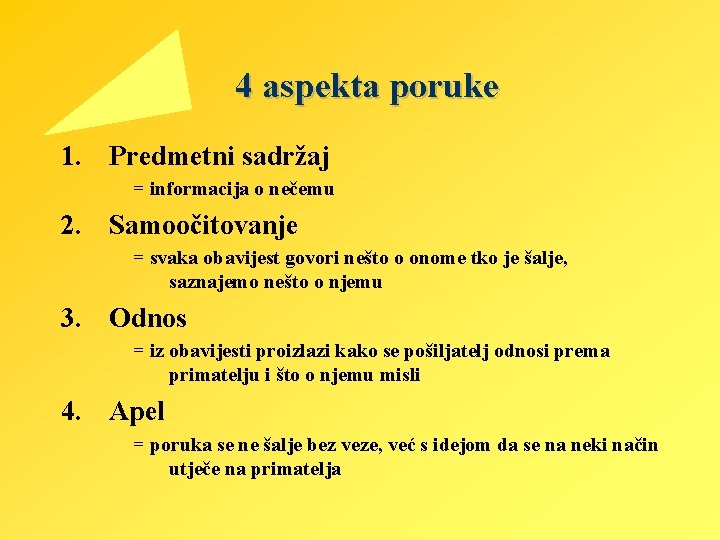 4 aspekta poruke

1. Predmetni sadržaj

= informacija o nečemu

2. Samoočitovanje

= svaka obavijest govori nešto o onome tko je šalje, saznajemo nešto o njemu

3. Odnos

= iz obavijesti proizlazi kako se pošiljatelj odnosi prema primatelju i što o njemu misli

4. Apel

= poruka se ne šalje bez veze, već s idejom da se na neki način utječe na primatelja